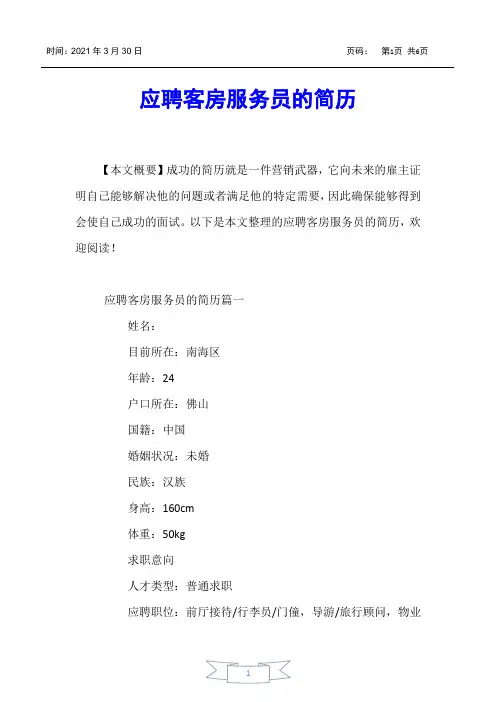 时间：2021 年 3 月 30 日　　　　　　　　　　　　　　　　页码：　第1页 共6页

应聘客房服务员的简历

【本文概要】成功的简历就是一件营销武器，它向未来的雇主证明自己能够解决他的问题或者满足他的特定需要，因此确保能够得到会使自己成功的面试。以下是本文整理的应聘客房服务员的简历，欢迎阅读！

应聘客房服务员的简历篇一

姓名：

目前所在：南海区

年龄：24

户口所在：佛山

国籍：中国

婚姻状况：未婚

民族：汉族

身高：160cm

体重：50kg

求职意向

人才类型：普通求职

应聘职位：前厅接待/行李员/门僮，导游/旅行顾问，物业

1